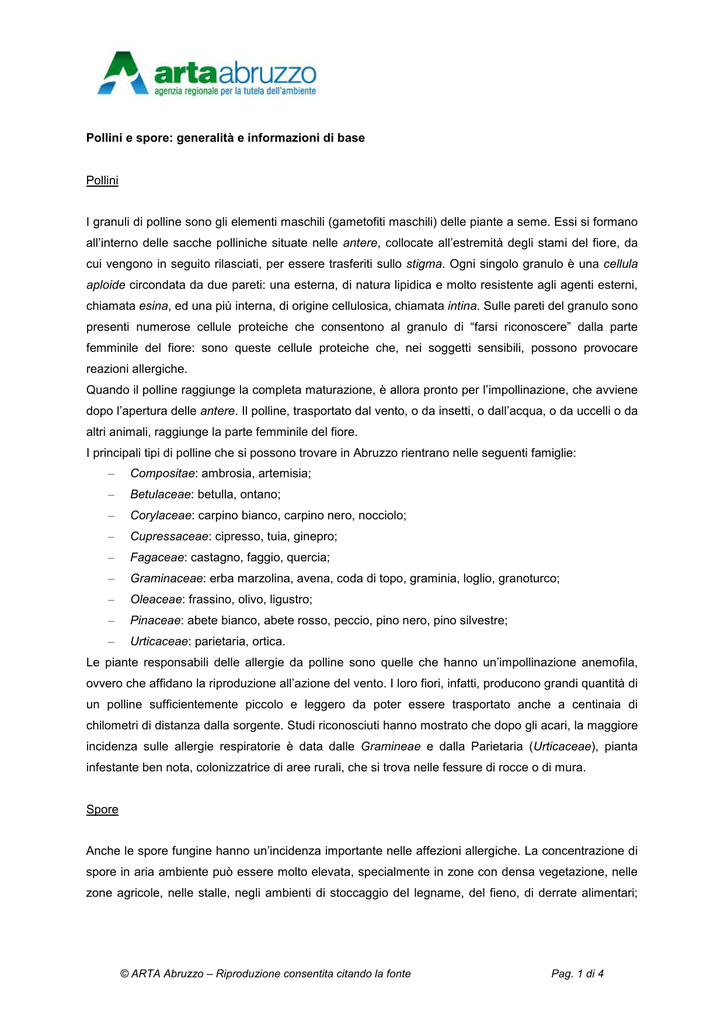 artaabruzzo
agenzia regionale per la tutela dell'ambiente

Pollini e spore: generalità e informazioni di base

Pollini

I granuli di polline sono gli elementi maschili (gametofiti maschili) delle piante a seme. Essi si formano all'interno delle sacche polliniche situate nelle antere, collocate all'estremità degli stami del fiore, da cui vengono in seguito rilasciati, per essere trasferiti sullo stigma. Ogni singolo granulo è una cellula aploide circondata da due pareti: una esterna, di natura lipidica e molto resistente agli agenti esterni, chiamata esina, ed una più interna, di origine cellulosica, chiamata intina. Sulle pareti del granulo sono presenti numerose cellule proteiche che consentono al granulo di "farsi riconoscere" dalla parte femminile del fiore: sono queste cellule proteiche che, nei soggetti sensibili, possono provocare reazioni allergiche.

Quando il polline raggiunge la completa maturazione, è allora pronto per l'impollinazione, che avviene dopo l'apertura delle antere. Il polline, trasportato dal vento, o da insetti, o dall'acqua, o da uccelli o da altri animali, raggiunge la parte femminile del fiore.

I principali tipi di polline che si possono trovare in Abruzzo rientrano nelle seguenti famiglie:

– Compositae: ambrosia, artemisia;
– Betulaceae: betulla, ontano;
– Corylaceae: carpino bianco, carpino nero, nocciolo;
– Cupressaceae: cipresso, tuia, ginepro;
– Fagaceae: castagno, faggio, quercia;
– Graminaceae: erba marzolina, avena, coda di topo, graminia, loglio, granoturco;
– Oleaceae: frassino, olivo, ligustro;
– Pinaceae: abete bianco, abete rosso, peccio, pino nero, pino silvestre;
– Urticaceae: parietaria, ortica.

Le piante responsabili delle allergie da polline sono quelle che hanno un'impollinazione anemofila, ovvero che affidano la riproduzione all'azione del vento. I loro fiori, infatti, producono grandi quantità di un polline sufficientemente piccolo e leggero da poter essere trasportato anche a centinaia di chilometri di distanza dalla sorgente. Studi riconosciuti hanno mostrato che dopo gli acari, la maggiore incidenza sulle allergie respiratorie è data dalle Gramineae e dalla Parietaria (Urticaceae), pianta infestante ben nota, colonizzatrice di aree rurali, che si trova nelle fessure di rocce o di mura.

Spore

Anche le spore fungine hanno un'incidenza importante nelle affezioni allergiche. La concentrazione di spore in aria ambiente può essere molto elevata, specialmente in zone con densa vegetazione, nelle zone agricole, nelle stalle, negli ambienti di stoccaggio del legname, del fieno, di derrate alimentari;

© ARTA Abruzzo – Riproduzione consentita citando la fonte Pag. 1 di 4